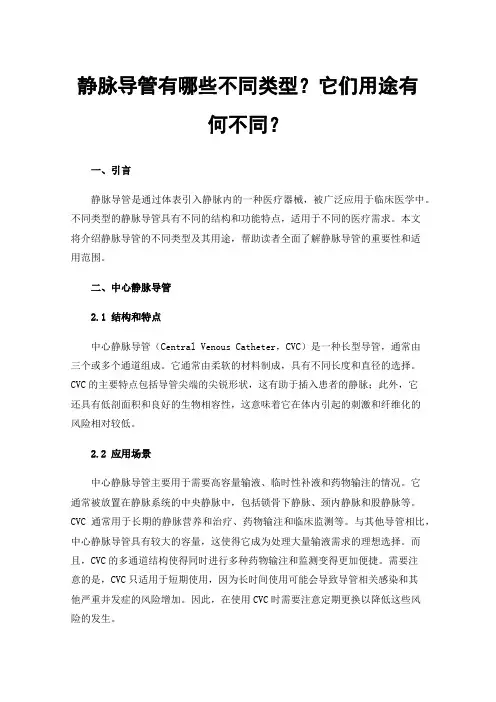 静脉导管有哪些不同类型？它们用途有何不同？

一、引言

静脉导管是通过体表引入静脉内的一种医疗器械，被广泛应用于临床医学中。不同类型的静脉导管具有不同的结构和功能特点，适用于不同的医疗需求。本文将介绍静脉导管的不同类型及其用途，帮助读者全面了解静脉导管的重要性和适用范围。

二、中心静脉导管

2.1 结构和特点

中心静脉导管（Central Venous Catheter，CVC）是一种长型导管，通常由三个或多个通道组成。它通常由柔软的材料制成，具有不同长度和直径的选择。CVC的主要特点包括导管尖端的尖锐形状，这有助于插入患者的静脉；此外，它还具有低剖面积和良好的生物相容性，这意味着它在体内引起的刺激和纤维化的风险相对较低。

2.2 应用场景

中心静脉导管主要用于需要高容量输液、临时性补液和药物输注的情况。它通常被放置在静脉系统的中央静脉中，包括锁骨下静脉、颈内静脉和股静脉等。CVC 通常用于长期的静脉营养和治疗、药物输注和临床监测等。与其他导管相比，中心静脉导管具有较大的容量，这使得它成为处理大量输液需求的理想选择。而且，CVC的多通道结构使得同时进行多种药物输注和监测变得更加便捷。需要注意的是，CVC只适用于短期使用，因为长时间使用可能会导致导管相关感染和其他严重并发症的风险增加。因此，在使用CVC时需要注意定期更换以降低这些风险的发生。